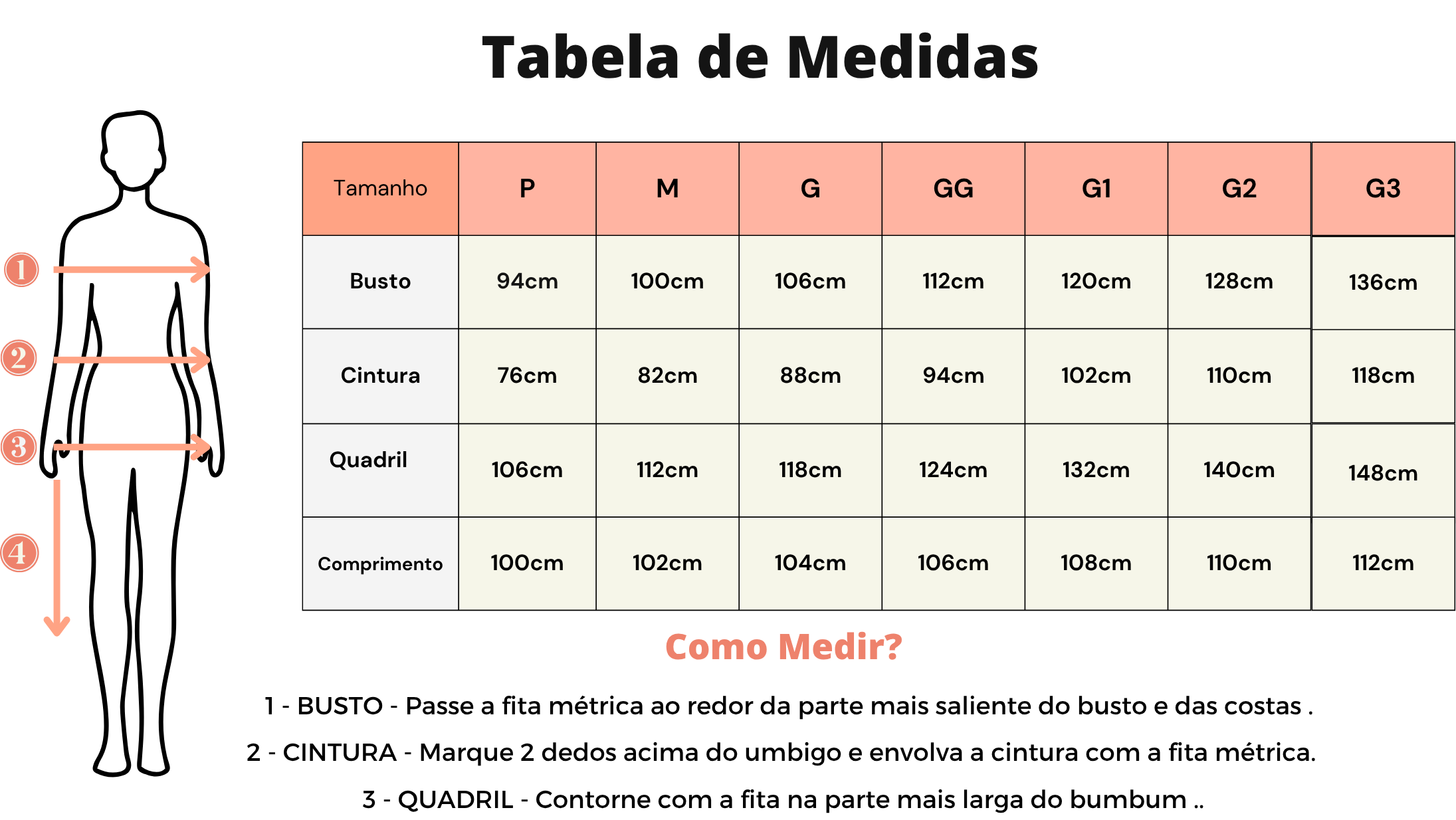 Tabela de Medidas

1
2
3
4

| Tamanho | P | M | G | GG | G1 | G2 | G3 |
|---|---|---|---|---|---|---|---|
| Busto | 94cm | 100cm | 106cm | 112cm | 120cm | 128cm | 136cm |
| Cintura | 76cm | 82cm | 88cm | 94cm | 102cm | 110cm | 118cm |
| Quadril | 106cm | 112cm | 118cm | 124cm | 132cm | 140cm | 148cm |
| Comprimento | 100cm | 102cm | 104cm | 106cm | 108cm | 110cm | 112cm |

Como Medir?

1 - BUSTO - Passe a fita métrica ao redor da parte mais saliente do busto e das costas .

2 - CINTURA - Marque 2 dedos acima do umbigo e envolva a cintura com a fita métrica.

3 - QUADRIL - Contorne com a fita na parte mais larga do bumbum ..